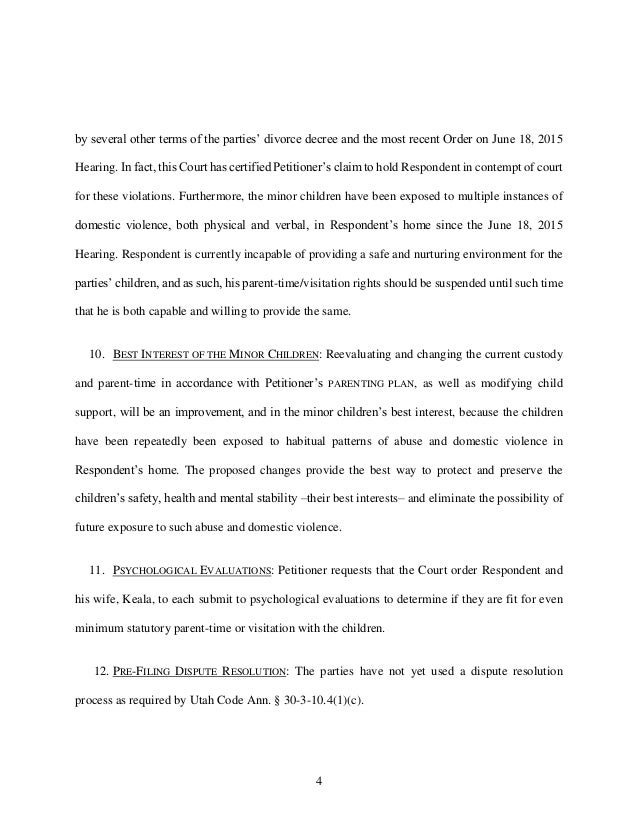 by several other terms of the parties' divorce decree and the most recent Order on June 18, 2015 Hearing. In fact, this Court has certified Petitioner's claim to hold Respondent in contempt of court for these violations. Furthermore, the minor children have been exposed to multiple instances of domestic violence, both physical and verbal, in Respondent's home since the June 18, 2015 Hearing. Respondent is currently incapable of providing a safe and nurturing environment for the parties' children, and as such, his parent-time/visitation rights should be suspended until such time that he is both capable and willing to provide the same.

10. BEST INTEREST OF THE MINOR CHILDREN: Reevaluating and changing the current custody and parent-time in accordance with Petitioner's PARENTING PLAN, as well as modifying child support, will be an improvement, and in the minor children's best interest, because the children have been repeatedly been exposed to habitual patterns of abuse and domestic violence in Respondent's home. The proposed changes provide the best way to protect and preserve the children's safety, health and mental stability –their best interests– and eliminate the possibility of future exposure to such abuse and domestic violence.

11. PSYCHOLOGICAL EVALUATIONS: Petitioner requests that the Court order Respondent and his wife, Keala, to each submit to psychological evaluations to determine if they are fit for even minimum statutory parent-time or visitation with the children.

12. PRE-FILING DISPUTE RESOLUTION: The parties have not yet used a dispute resolution process as required by Utah Code Ann. § 30-3-10.4(1)(c).

4